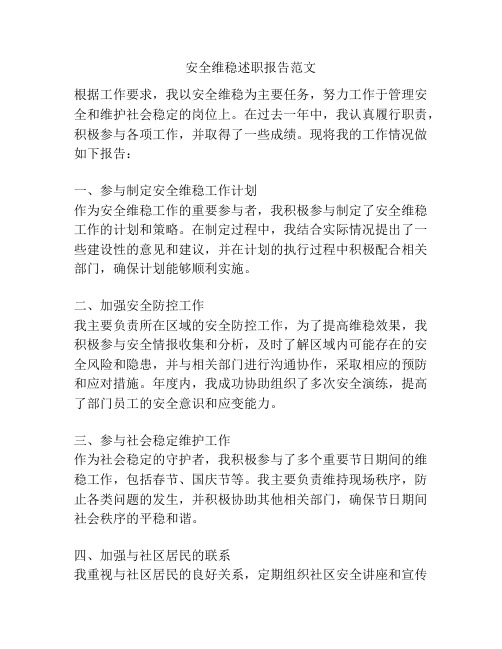 安全维稳述职报告范文

根据工作要求，我以安全维稳为主要任务，努力工作于管理安全和维护社会稳定的岗位上。在过去一年中，我认真履行职责，积极参与各项工作，并取得了一些成绩。现将我的工作情况做如下报告：

一、参与制定安全维稳工作计划
作为安全维稳工作的重要参与者，我积极参与制定了安全维稳工作的计划和策略。在制定过程中，我结合实际情况提出了一些建设性的意见和建议，并在计划的执行过程中积极配合相关部门，确保计划能够顺利实施。

二、加强安全防控工作
我主要负责所在区域的安全防控工作，为了提高维稳效果，我积极参与安全情报收集和分析，及时了解区域内可能存在的安全风险和隐患，并与相关部门进行沟通协作，采取相应的预防和应对措施。年度内，我成功协助组织了多次安全演练，提高了部门员工的安全意识和应变能力。

三、参与社会稳定维护工作
作为社会稳定的守护者，我积极参与了多个重要节日期间的维稳工作，包括春节、国庆节等。我主要负责维持现场秩序，防止各类问题的发生，并积极协助其他相关部门，确保节日期间社会秩序的平稳和谐。

四、加强与社区居民的联系
我重视与社区居民的良好关系，定期组织社区安全讲座和宣传